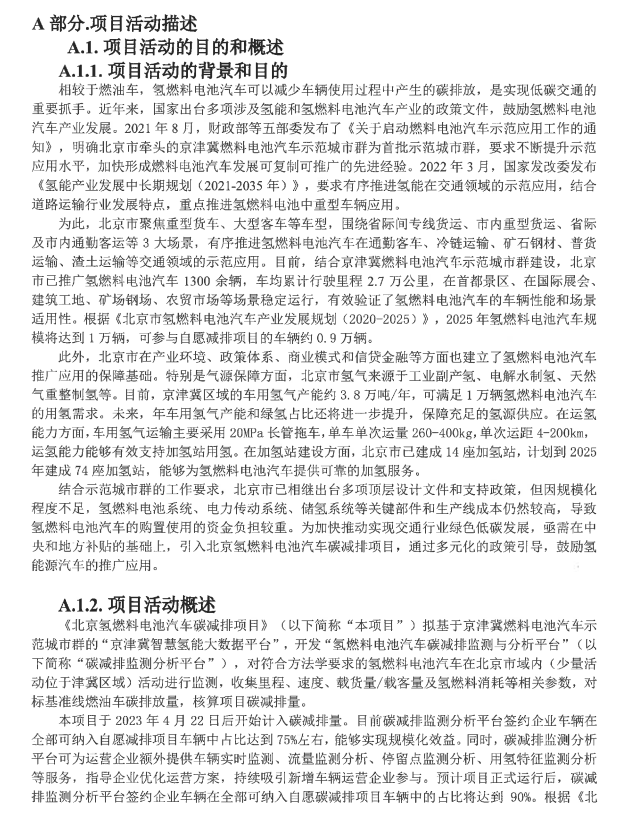 A 部分.项目活动描述

A.1. 项目活动的目的和概述

A.1.1. 项目活动的背景和目的

相较于燃油车，氢燃料电池汽车可以减少车辆使用过程中产生的碳排放，是实现低碳交通的重要抓手。近年来，国家出台多项涉及氢能和氢燃料电池汽车产业的政策文件，鼓励氢燃料电池汽车产业发展。2021 年 8 月，财政部等五部委发布了《关于启动燃料电池汽车示范应用工作的通知》，明确北京市牵头的京津冀燃料电池汽车示范城市群为首批示范城市群，要求不断提升示范应用水平，加快形成燃料电池汽车发展可复制可推广的先进经验。2022 年 3 月，国家发改委发布《氢能产业发展中长期规划（2021-2035 年）》，要求有序推进氢能在交通领域的示范应用，结合道路运输行业发展特点，重点推进氢燃料电池中重型车辆应用。

为此，北京市聚焦重型货车、大型客车等车型，围绕省际间专线货运、市内重型货运、省际及市内通勤客运等 3 大场景，有序推进氢燃料电池汽车在通勤客车、冷链运输、矿石钢材、普货运输、渣土运输等交通领域的示范应用。目前，结合京津冀燃料电池汽车示范城市群建设，北京市已推广氢燃料电池汽车 1300 余辆，车均累计行驶里程 2.7 万公里，在首都景区、在国际展会、建筑工地、矿场钢场、农贸市场等场景稳定运行，有效验证了氢燃料电池汽车的车辆性能和场景适用性。根据《北京市氢燃料电池汽车产业发展规划（2020-2025）》，2025 年氢燃料电池汽车规模将达到 1 万辆，可参与自愿减排项目的车辆约 0.9 万辆。

此外，北京市在产业环境、政策体系、商业模式和信贷金融等方面也建立了氢燃料电池汽车推广应用的保障基础。特别是气源保障方面，北京市氢气来源于工业副产氢、电解水制氢、天然气重整制氢等。目前，京津冀区域的车用氢气产能约 3.8 万吨/年，可满足 1 万辆氢燃料电池汽车的用氢需求。未来，年车用氢气产能和绿氢占比还将进一步提升，保障充足的氢源供应。在运氢能力方面，车用氢气运输主要采用 20MPa 长管拖车，单车单次运量 260-400kg，单次运距 4-200km，运氢能力能够有效支持加氢站用氢。在加氢站建设方面，北京市已建成 14 座加氢站，计划到 2025 年建成 74 座加氢站，能够为氢燃料电池汽车提供可靠的加氢服务。

结合示范城市群的工作要求，北京市已相继出台多项顶层设计文件和支持政策，但因规模化程度不足，氢燃料电池系统、电力传动系统、储氢系统等关键部件和生产线成本仍然较高，导致氢燃料电池汽车的购置使用的资金负担较重。为加快推动实现交通行业绿色低碳发展，亟需在中央和地方补贴的基础上，引入北京氢燃料电池汽车碳减排项目，通过多元化的政策引导，鼓励氢能源汽车的推广应用。

A.1.2. 项目活动概述

《北京氢燃料电池汽车碳减排项目》（以下简称“本项目”）拟基于京津冀燃料电池汽车示范城市群的“京津冀智慧氢能大数据平台”，开发“氢燃料电池汽车碳减排监测与分析平台”（以下简称“碳减排监测分析平台”），对符合方法学要求的氢燃料电池汽车在北京市域内（少量活动位于津冀区域）活动进行监测，收集里程、速度、载货量/载客量及氢燃料消耗等相关参数，对标基准线燃油车碳排放量，核算项目碳减排量。

本项目于 2023 年 4 月 22 日后开始计入碳减排量。目前碳减排监测分析平台签约企业车辆在全部可纳入自愿减排项目车辆中占比达到 75%左右，能够实现规模化效益。同时，碳减排监测分析平台可为运营企业额外提供车辆实时监测、流量监测分析、停留点监测分析、用氢特征监测分析等服务，指导企业优化运营方案，持续吸引新增车辆运营企业参与。预计项目正式运行后，碳减排监测分析平台签约企业车辆在全部可纳入自愿碳减排项目车辆中的占比将达到 90%。根据《北